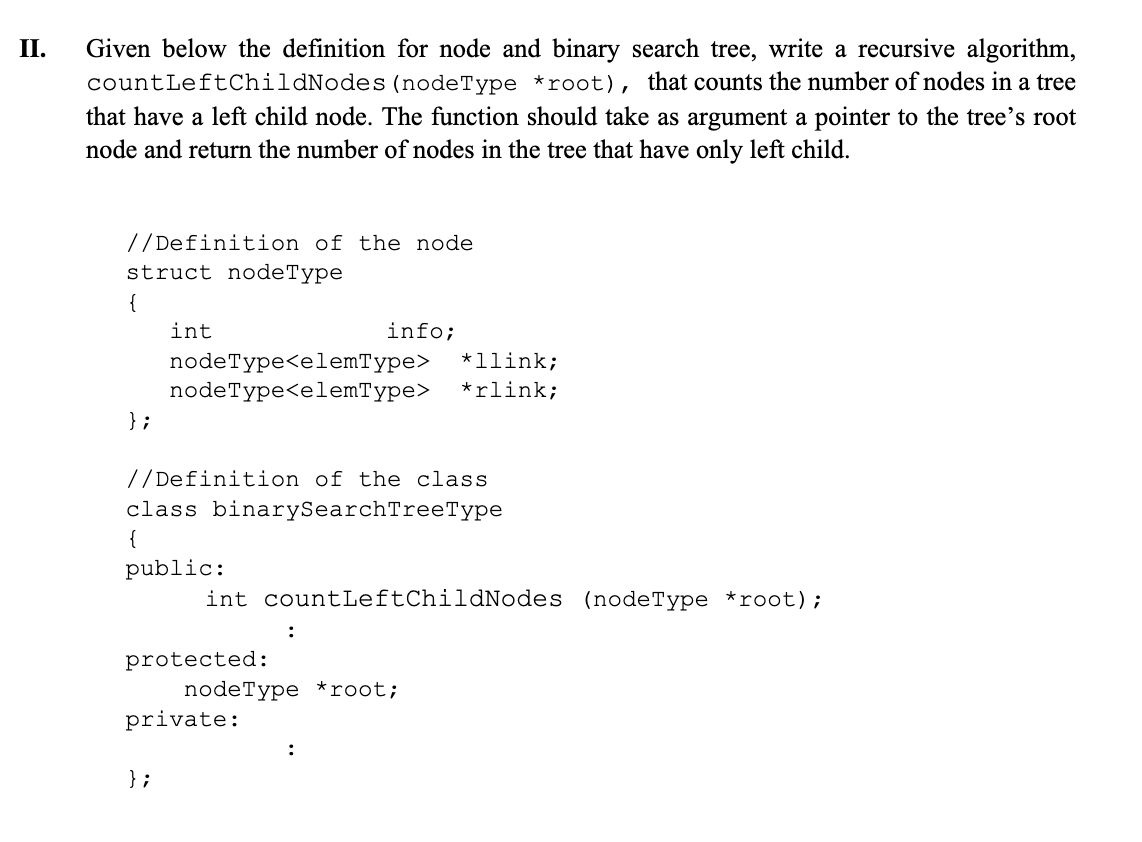 II. Given below the definition for node and binary search tree, write a recursive algorithm, countLeftChildNodes(nodeType *root), that counts the number of nodes in a tree that have a left child node. The function should take as argument a pointer to the tree's root node and return the number of nodes in the tree that have only left child.

//Definition of the node
struct nodeType
{
    int              info;
    nodeType<elemType>   *llink;
    nodeType<elemType>   *rlink;
};

//Definition of the class
class binarySearchTreeType
{
public:
        int countLeftChildNodes (nodeType *root);
            :
protected:
      nodeType *root;
private:
            :
};